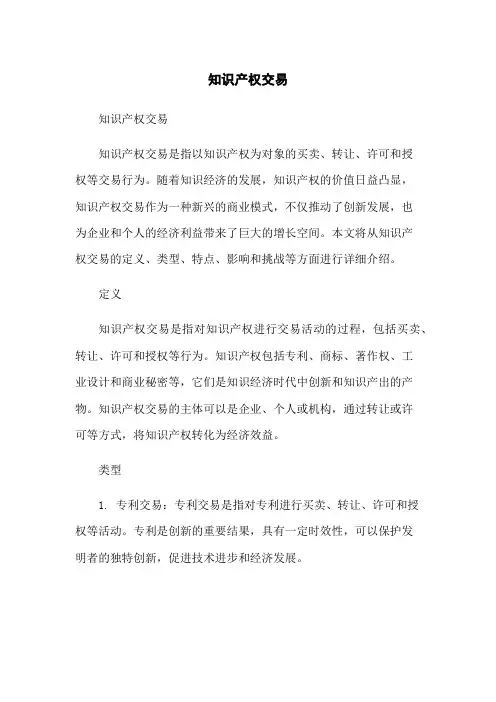 知识产权交易

知识产权交易

知识产权交易是指以知识产权为对象的买卖、转让、许可和授权等交易行为。随着知识经济的发展，知识产权的价值日益凸显，知识产权交易作为一种新兴的商业模式，不仅推动了创新发展，也为企业和个人的经济利益带来了巨大的增长空间。本文将从知识产权交易的定义、类型、特点、影响和挑战等方面进行详细介绍。

定义

知识产权交易是指对知识产权进行交易活动的过程，包括买卖、转让、许可和授权等行为。知识产权包括专利、商标、著作权、工业设计和商业秘密等，它们是知识经济时代中创新和知识产出的产物。知识产权交易的主体可以是企业、个人或机构，通过转让或许可等方式，将知识产权转化为经济效益。

类型

1. 专利交易：专利交易是指对专利进行买卖、转让、许可和授权等活动。专利是创新的重要结果，具有一定时效性，可以保护发明者的独特创新，促进技术进步和经济发展。